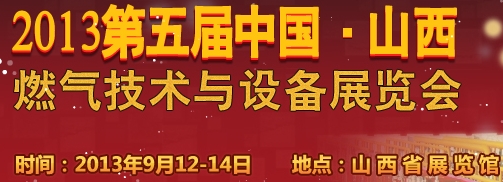 2013第五届中国 · 山西
燃气技术与设备展览会

时间：2013年9月12-14日 地点：山西省展览馆